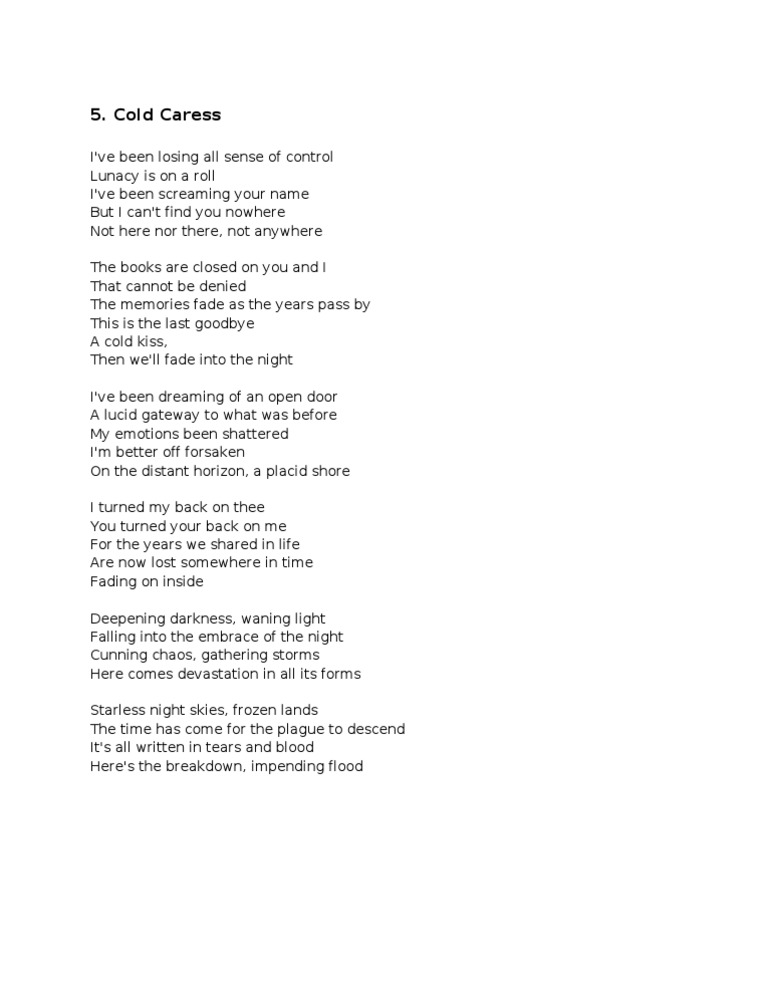 5. Cold Caress

I've been losing all sense of control
Lunacy is on a roll
I've been screaming your name
But I can't find you nowhere
Not here nor there, not anywhere

The books are closed on you and I
That cannot be denied
The memories fade as the years pass by
This is the last goodbye
A cold kiss,
Then we'll fade into the night

I've been dreaming of an open door
A lucid gateway to what was before
My emotions been shattered
I'm better off forsaken
On the distant horizon, a placid shore

I turned my back on thee
You turned your back on me
For the years we shared in life
Are now lost somewhere in time
Fading on inside

Deepening darkness, waning light
Falling into the embrace of the night
Cunning chaos, gathering storms
Here comes devastation in all its forms

Starless night skies, frozen lands
The time has come for the plague to descend
It's all written in tears and blood
Here's the breakdown, impending flood